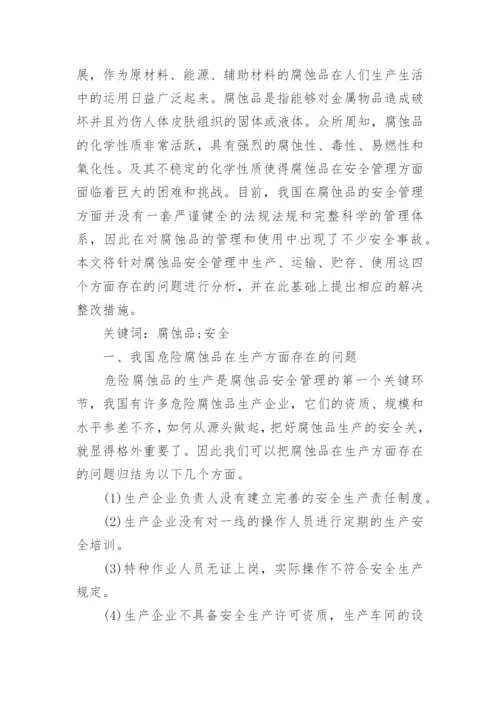 展，作为原材料、能源、辅助材料的腐蚀品在人们生产生活中的运用日益广泛起来。腐蚀品是指能够对金属物品造成破坏并且灼伤人体皮肤组织的固体或液体。众所周知，腐蚀品的化学性质非常活跃，具有强烈的腐蚀性、毒性、易燃性和氧化性。及其不稳定的化学性质使得腐蚀品在安全管理方面面临着巨大的困难和挑战。目前，我国在腐蚀品的安全管理方面并没有一套严谨健全的法规法规和完整科学的管理体系，因此在对腐蚀品的管理和使用中出现了不少安全事故。本文将针对腐蚀品安全管理中生产、运输、贮存、使用这四个方面存在的问题进行分析，并在此基础上提出相应的解决整改措施。

关键词：腐蚀品;安全

一、我国危险腐蚀品在生产方面存在的问题

危险腐蚀品的生产是腐蚀品安全管理的第一个关键环节，我国有许多危险腐蚀品生产企业，它们的资质、规模和水平参差不齐，如何从源头做起，把好腐蚀品生产的安全关，就显得格外重要了。因此我们可以把腐蚀品在生产方面存在的问题归结为以下几个方面。

(1)生产企业负责人没有建立完善的安全生产责任制度。

(2)生产企业没有对一线的操作人员进行定期的生产安全培训。

(3)特种作业人员无证上岗，实际操作不符合安全生产规定。

(4)生产企业不具备安全生产许可资质，生产车间的设